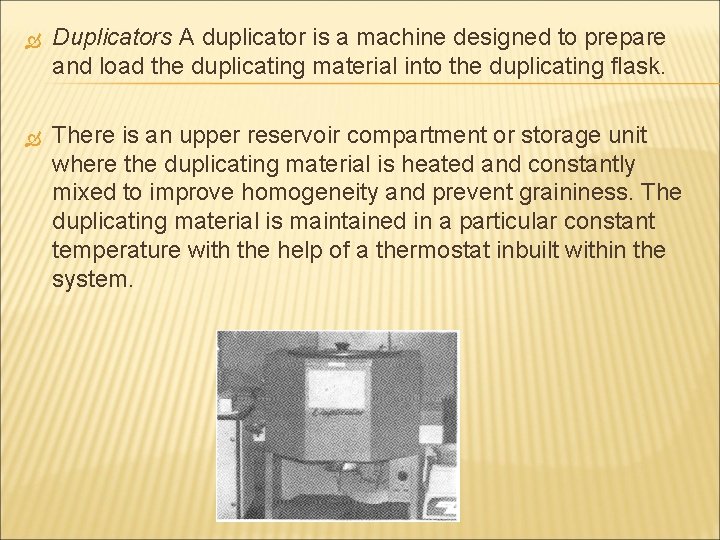 Duplicators A duplicator is a machine designed to prepare and load the duplicating material into the duplicating flask.

There is an upper reservoir compartment or storage unit where the duplicating material is heated and constantly mixed to improve homogeneity and prevent graininess. The duplicating material is maintained in a particular constant temperature with the help of a thermostat inbuilt within the system.